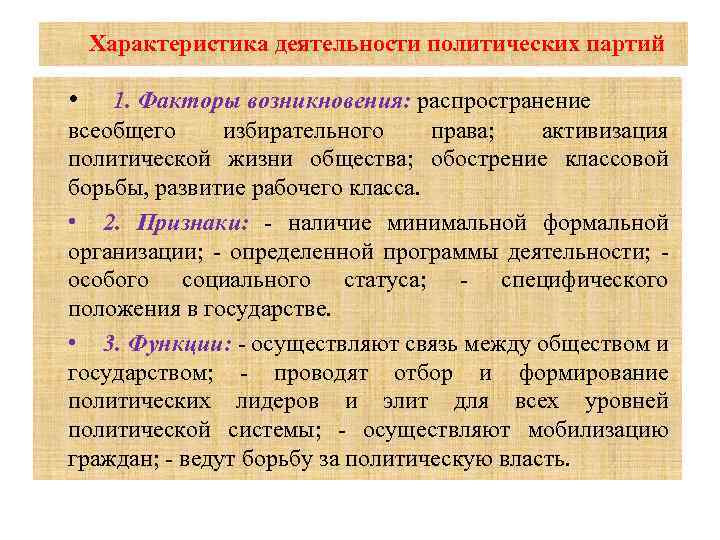 Характеристика деятельности политических партий

• 1. Факторы возникновения: распространение всеобщего избирательного права; активизация политической жизни общества; обострение классовой борьбы, развитие рабочего класса.

• 2. Признаки: - наличие минимальной формальной организации; - определенной программы деятельности; - особого социального статуса; - специфического положения в государстве.

• 3. Функции: - осуществляют связь между обществом и государством; - проводят отбор и формирование политических лидеров и элит для всех уровней политической системы; - осуществляют мобилизацию граждан; - ведут борьбу за политическую власть.